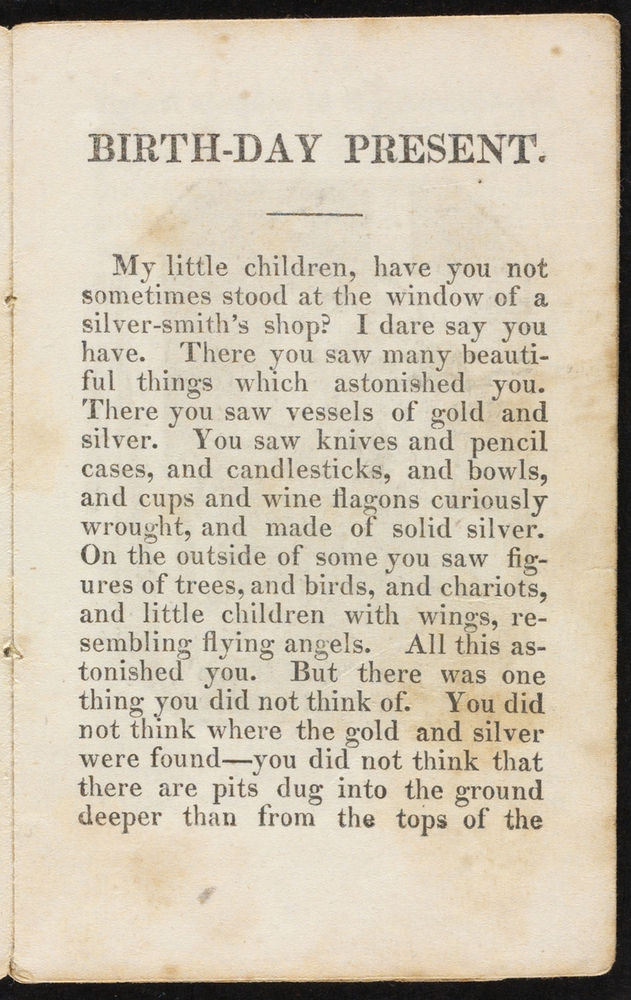 BIRTH-DAY PRESENT.

My little children, have you not sometimes stood at the window of a silver-smith's shop? I dare say you have. There you saw many beautiful things which astonished you. There you saw vessels of gold and silver. You saw knives and pencil cases, and candlesticks, and bowls, and cups and wine flagons curiously wrought, and made of solid silver. On the outside of some you saw figures of trees, and birds, and chariots, and little children with wings, resembling flying angels. All this astonished you. But there was one thing you did not think of. You did not think where the gold and silver were found—you did not think that there are pits dug into the ground deeper than from the tops of the